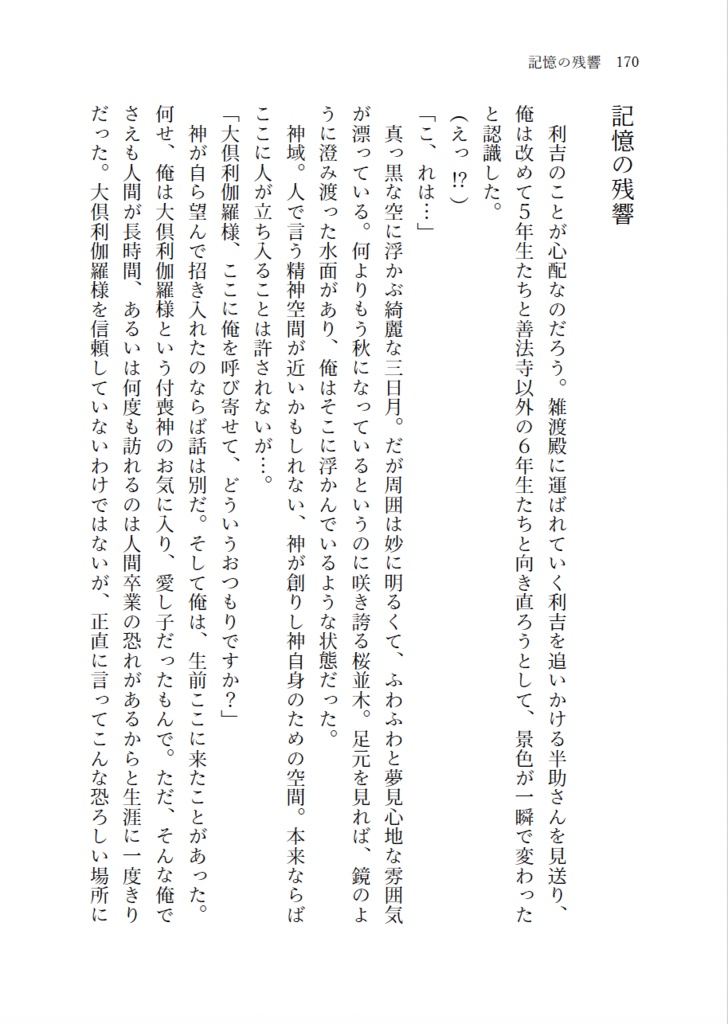 記憶の残響　170

記憶の残響

利吉のことが心配なのだろう。雑渡殿に運ばれていく利吉を追いかける半助さんを見送り、俺は改めて5年生たちと善法寺以外の6年生たちと向き直ろうとして、景色が一瞬で変わったと認識した。

（えっ⁉）

「こ、れは…」

真っ黒な空に浮かぶ綺麗な三日月。だが周囲は妙に明るくて、ふわふわと夢見心地な雰囲気が漂っている。何よりもう秋になっているというのに咲き誇る桜並木。足元を見れば、鏡のように澄み渡った水面があり、俺はそこに浮かんでいるような状態だった。

神域。人で言う精神空間が近いかもしれない、神が創りし神自身のための空間。本来ならばここに人が立ち入ることは許されないが…。

「大倶利伽羅様、ここに俺を呼び寄せて、どういうおつもりですか？」

神が自ら望んで招き入れたのならば話は別だ。そして俺は、生前ここに来たことがあった。何せ、俺は大倶利伽羅様という付喪神のお気に入り、愛し子だったもんで。ただ、そんな俺でさえも人間が長時間、あるいは何度も訪れるのは人間卒業の恐れがあるからと生涯に一度きりだった。大倶利伽羅様を信頼していないわけではないが、正直に言ってこんな恐ろしい場所に